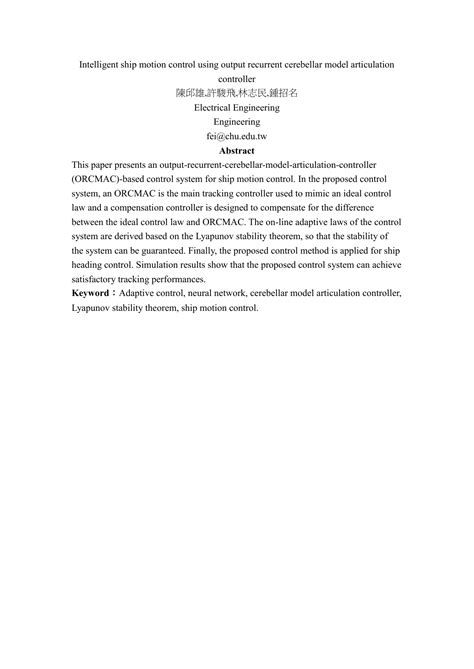 Intelligent ship motion control using output recurrent cerebellar model articulation controller
陳邱雄,許駿飛,林志民,鍾招名
Electrical Engineering
Engineering
fei@chu.edu.tw
Abstract
This paper presents an output-recurrent-cerebellar-model-articulation-controller (ORCMAC)-based control system for ship motion control. In the proposed control system, an ORCMAC is the main tracking controller used to mimic an ideal control law and a compensation controller is designed to compensate for the difference between the ideal control law and ORCMAC. The on-line adaptive laws of the control system are derived based on the Lyapunov stability theorem, so that the stability of the system can be guaranteed. Finally, the proposed control method is applied for ship heading control. Simulation results show that the proposed control system can achieve satisfactory tracking performances.
Keyword：Adaptive control, neural network, cerebellar model articulation controller, Lyapunov stability theorem, ship motion control.